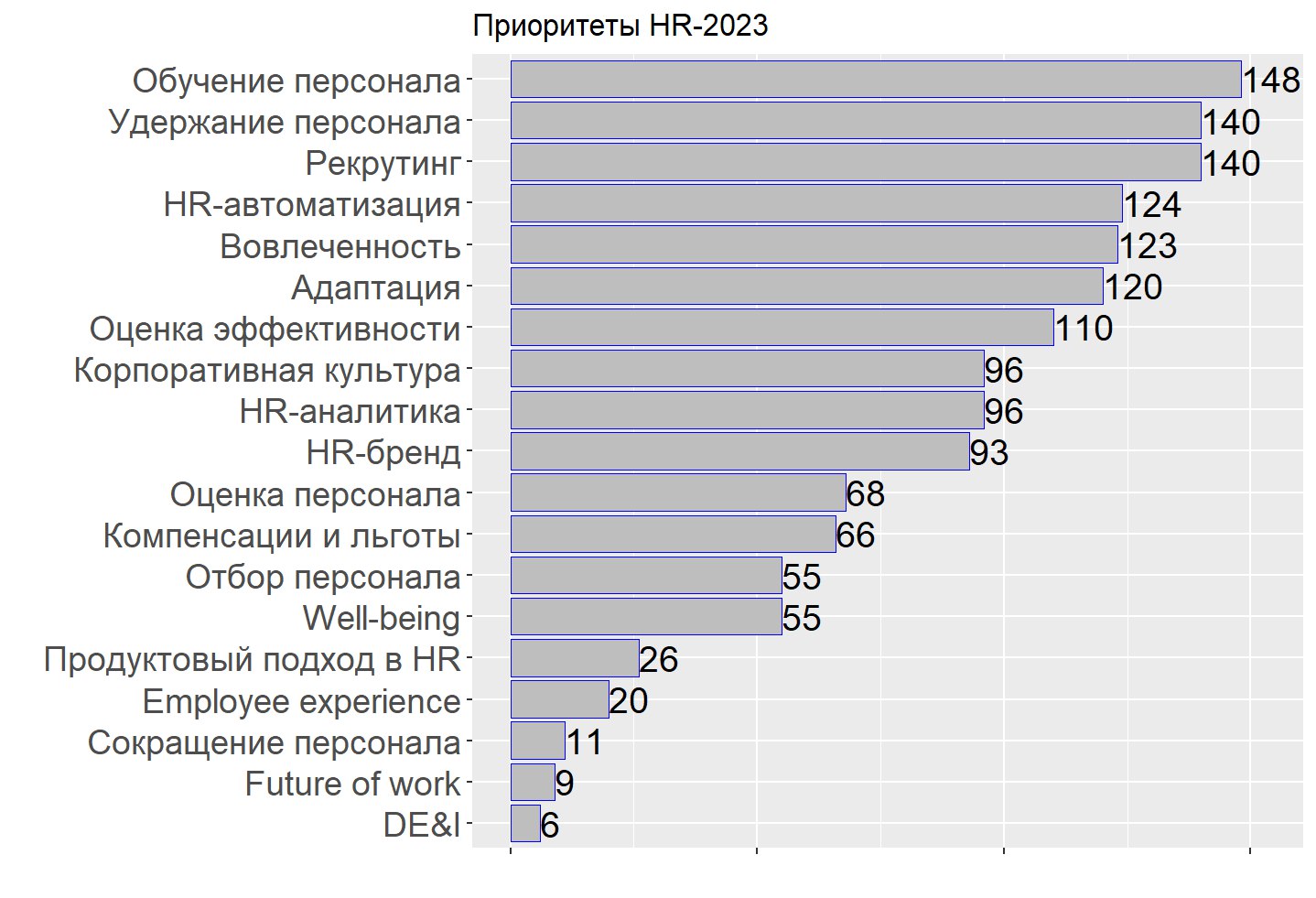 Приоритеты HR-2023

Обучение персонала 148
Удержание персонала 140
Рекрутинг 140
HR-автоматизация 124
Вовлеченность 123
Адаптация 120
Оценка эффективности 110
Корпоративная культура 96
HR-аналитика 96
HR-бренд 93
Оценка персонала 68
Компенсации и льготы 66
Отбор персонала 55
Well-being 55
Продуктовый подход в HR 26
Employee experience 20
Сокращение персонала 11
Future of work 9
DE&I 6